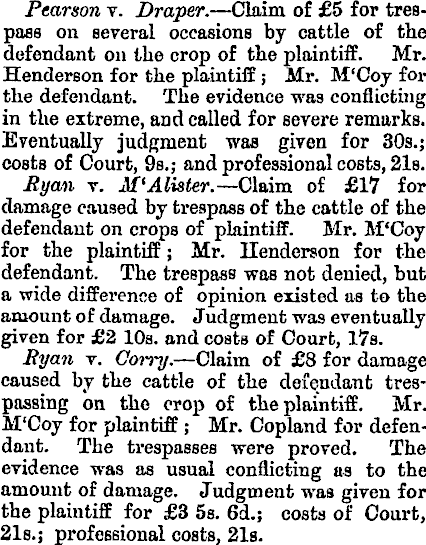 Pearson v. Draper.—Claim of £5 for trespass on several occasions by cattle of the defendant on the crop of the plaintiff. Mr. Henderson for the plaintiff; Mr. M'Coy for the defendant. The evidence was conflicting in the extreme, and called for severe remarks. Eventually judgment was given for 30s.; costs of Court, 9s.; and professional costs, 21s.

Ryan v. M'Alister.—Claim of £17 for damage caused by trespass of the cattle of the defendant on crops of plaintiff. Mr. M'Coy for the plaintiff; Mr. Henderson for the defendant. The trespass was not denied, but a wide difference of opinion existed as to the amount of damage. Judgment was eventually given for £2 10s. and costs of Court, 17s.

Ryan v. Corry.—Claim of £8 for damage caused by the cattle of the defendant trespassing on the crop of the plaintiff. Mr. M'Coy for plaintiff; Mr. Copland for defendant. The trespasses were proved. The evidence was as usual conflicting as to the amount of damage. Judgment was given for the plaintiff for £3 5s. 6d.; costs of Court, 21s.; professional costs, 21s.